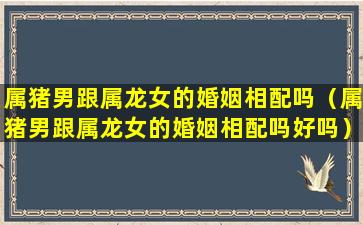 属猪男跟属龙女的婚姻相配吗（属猪男跟属龙女的婚姻相配吗好吗）